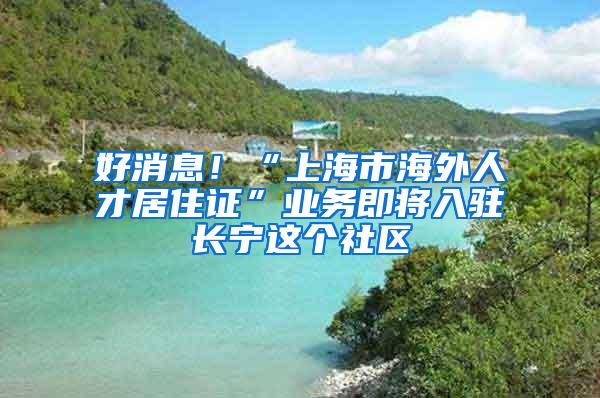 好消息！“上海市海外人才居住证”业务即将入驻长宁这个社区